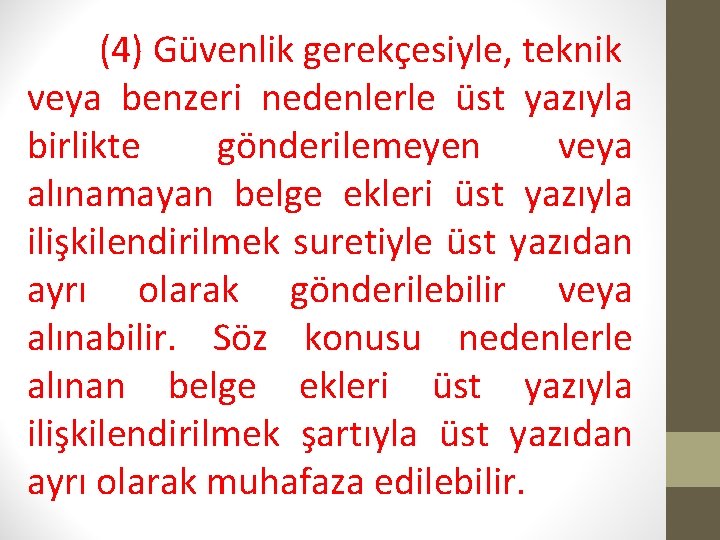 (4) Güvenlik gerekçesiyle, teknik veya benzeri nedenlerle üst yazıyla birlikte gönderilemeyen veya alınamayan belge ekleri üst yazıyla ilişkilendirilmek suretiyle üst yazıdan ayrı olarak gönderilebilir veya alınabilir. Söz konusu nedenlerle alınan belge ekleri üst yazıyla ilişkilendirilmek şartıyla üst yazıdan ayrı olarak muhafaza edilebilir.